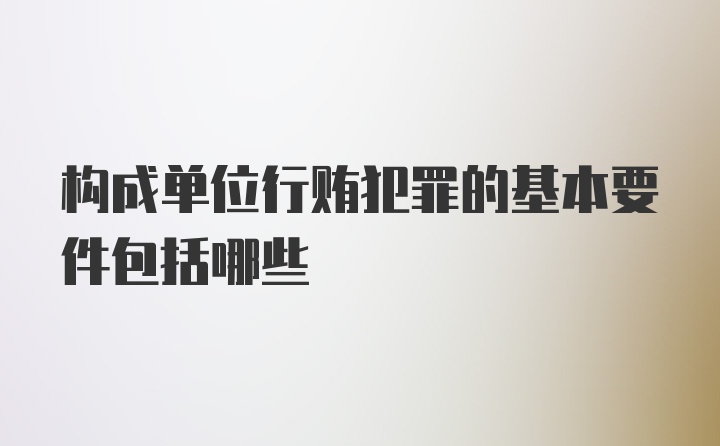 构成单位行贿犯罪的基本要件包括哪些